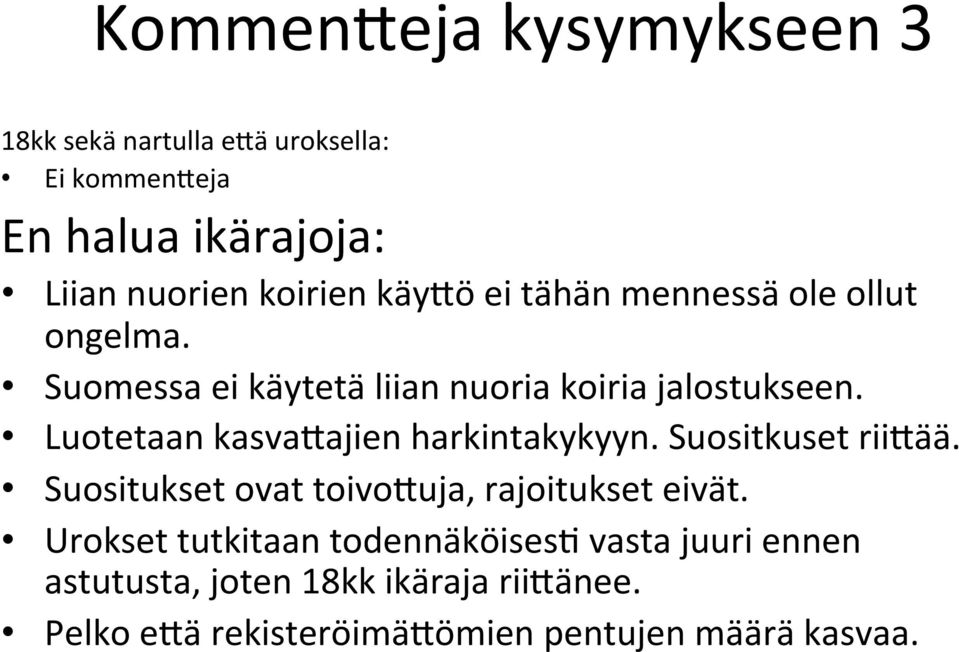 Kommentteja kysymykseen 3

18kk sekä nartulla että uroksella:
• Ei kommentteja

En halua ikärajoja:
• Liian nuorien koirien käyttö ei tähän mennessä ole ollut ongelma.
• Suomessa ei käytetä liian nuoria koiria jalostukseen.
• Luotetaan kasvattajien harkintakykyyn. Suositkuset riittää.
• Suositukset ovat toivottuja, rajoitukset eivät.
• Urokset tutkitaan todennäköisesti vasta juuri ennen astutusta, joten 18kk ikäraja riittänee.
• Pelko että rekisteröimättömien pentujen määrä kasvaa.